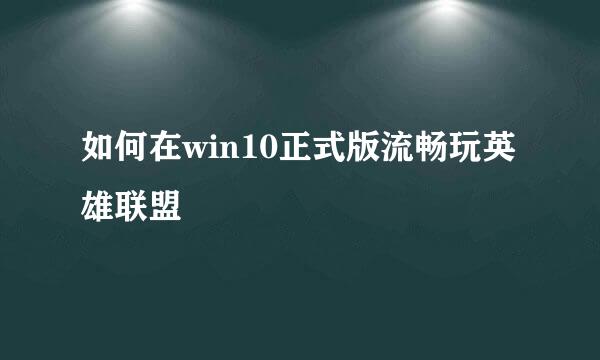 如何在win10正式版流畅玩英雄联盟